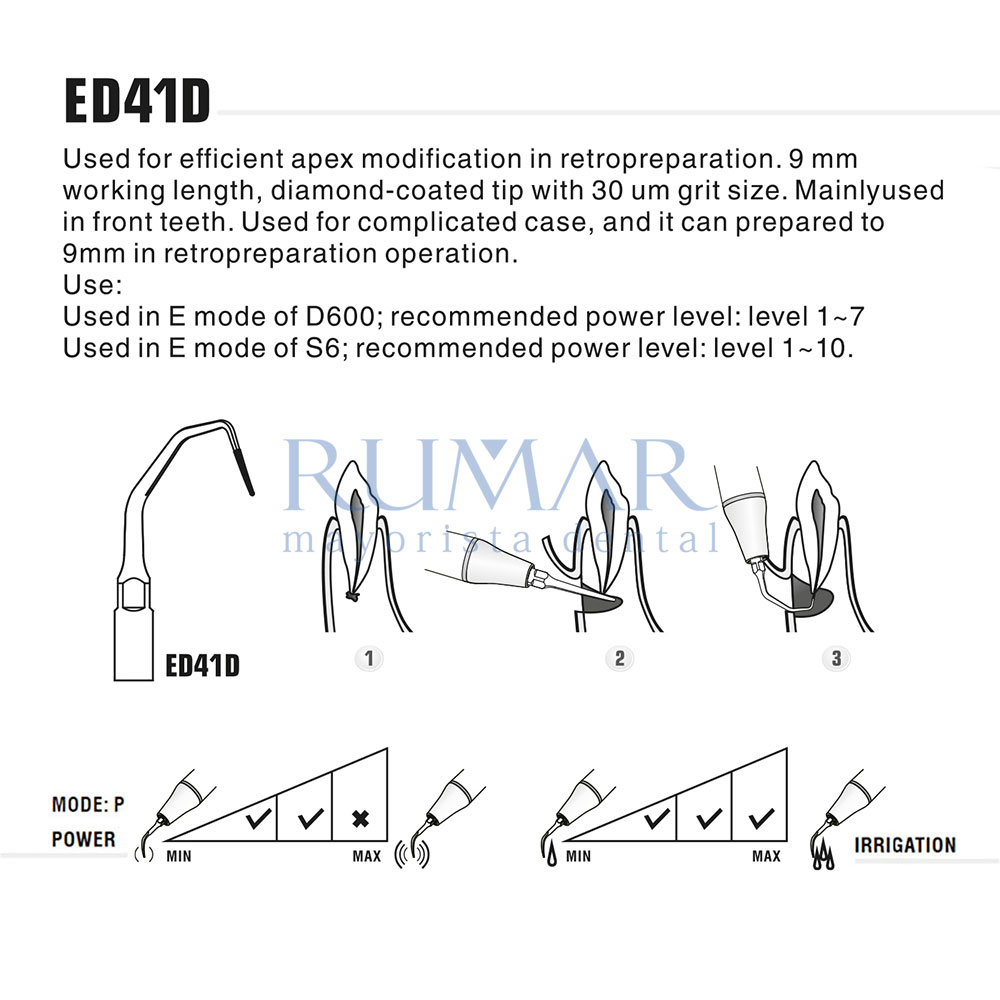 ED41D

Used for efficient apex modification in retropreparation. 9 mm working length, diamond-coated tip with 30 um grit size. Mainlyused in front teeth. Used for complicated case, and it can prepared to 9mm in retropreparation operation.
Use:
Used in E mode of D600; recommended power level: level 1~7
Used in E mode of S6; recommended power level: level 1~10.

RUMAR
mayorista dental

ED41D

1

2

3

MODE: P
POWER

MIN

MAX

MIN

MAX

IRRIGATION